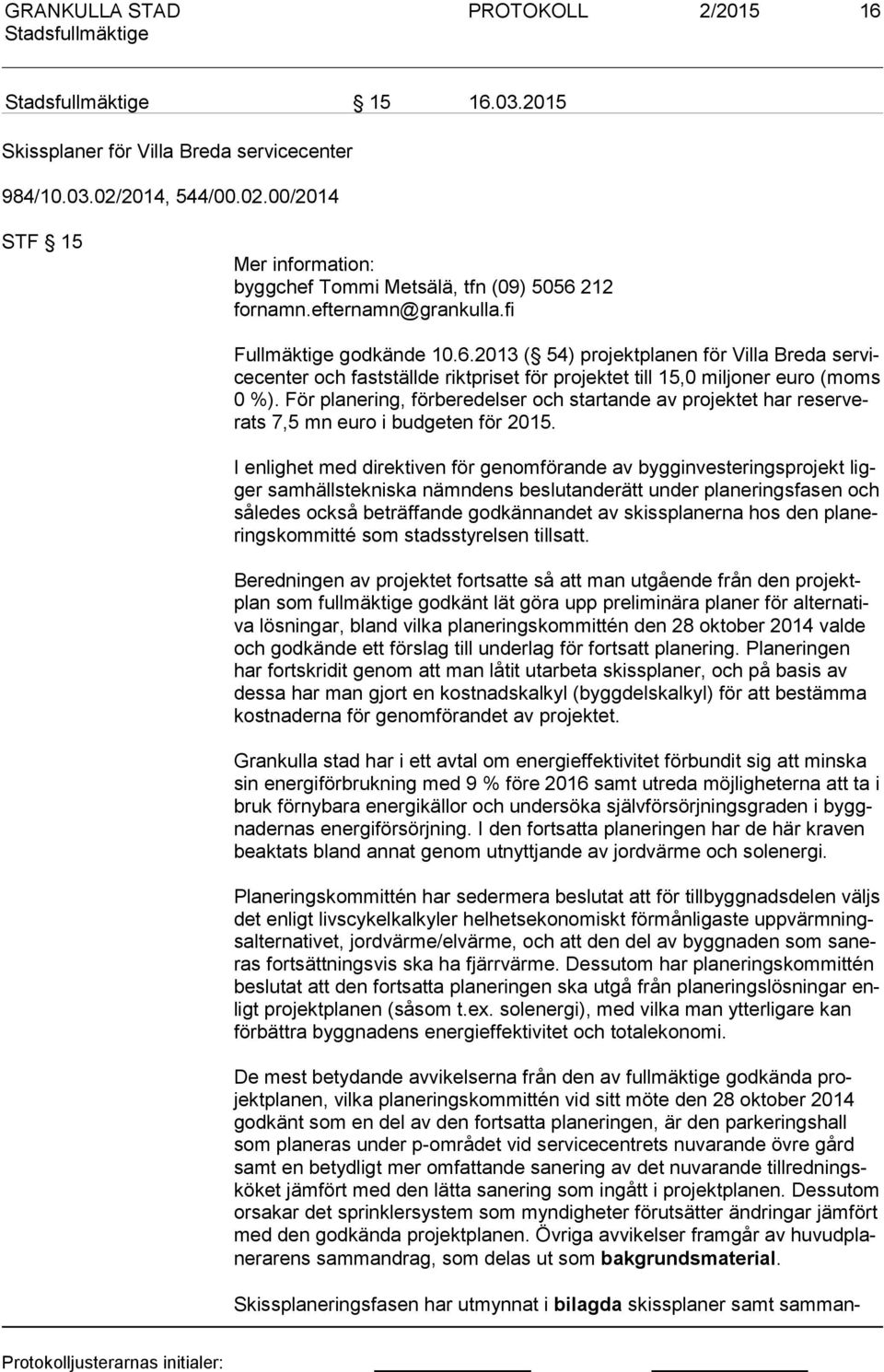 GRANKULLA STAD PROTOKOLL 2/2015 16
Stadsfullmäktige

Stadsfullmäktige § 15 16.03.2015

Skissplaner för Villa Breda servicecenter

984/10.03.02/2014, 544/00.02.00/2014

STF § 15

Mer information:
byggchef Tommi Metsälä, tfn (09) 5056 212
fornamn.efternamn@grankulla.fi

Fullmäktige godkände 10.6.2013 (§ 54) projektplanen för Villa Breda servicecenter och fastställde riktpriset för projektet till 15,0 miljoner euro (moms 0 %). För planering, förberedelser och startande av projektet har reserverats 7,5 mn euro i budgeten för 2015.

I enlighet med direktiven för genomförande av bygginvesteringsprojekt ligger samhällstekniska nämndens beslutanderätt under planeringsfasen och således också beträffande godkännandet av skissplanerna hos den planeringskommitté som stadsstyrelsen tillsatt.

Beredningen av projektet fortsatte så att man utgående från den projektplan som fullmäktige godkänt lät göra upp preliminära planer för alternativa lösningar, bland vilka planeringskommittén den 28 oktober 2014 valde och godkände ett förslag till underlag för fortsatt planering. Planeringen har fortskridit genom att man låtit utarbeta skissplaner, och på basis av dessa har man gjort en kostnadskalkyl (byggdelskalkyl) för att bestämma kostnaderna för genomförandet av projektet.

Grankulla stad har i ett avtal om energieffektivitet förbundit sig att minska sin energiförbrukning med 9 % före 2016 samt utreda möjligheterna att ta i bruk förnybara energikällor och undersöka självförsörjningsgraden i byggnadernas energiförsörjning. I den fortsatta planeringen har de här kraven beaktats bland annat genom utnyttjande av jordvärme och solenergi.

Planeringskommittén har sedermera beslutat att för tillbyggnadsdelen väljs det enligt livscykelkalkyler helhetsekonomiskt förmånligaste uppvärmningsalternativet, jordvärme/elvärme, och att den del av byggnaden som saneras fortsättningsvis ska ha fjärrvärme. Dessutom har planeringskommittén beslutat att den fortsatta planeringen ska utgå från planeringslösningar enligt projektplanen (såsom t.ex. solenergi), med vilka man ytterligare kan förbättra byggnadens energieffektivitet och totalekonomi.

De mest betydande avvikelserna från den av fullmäktige godkända projektplanen, vilka planeringskommittén vid sitt möte den 28 oktober 2014 godkänt som en del av den fortsatta planeringen, är den parkeringshall som planeras under p-området vid servicecentrets nuvarande övre gård samt en betydligt mer omfattande sanering av det nuvarande tillredningsköket jämfört med den lätta sanering som ingått i projektplanen. Dessutom orsakar det sprinklersystem som myndigheter förutsätter ändringar jämfört med den godkända projektplanen. Övriga avvikelser framgår av huvudplanerarens sammandrag, som delas ut som bakgrundsmaterial.

Skissplaneringsfasen har utmynnat i bilagda skissplaner samt samman-

Protokolljusterarnas initialer: